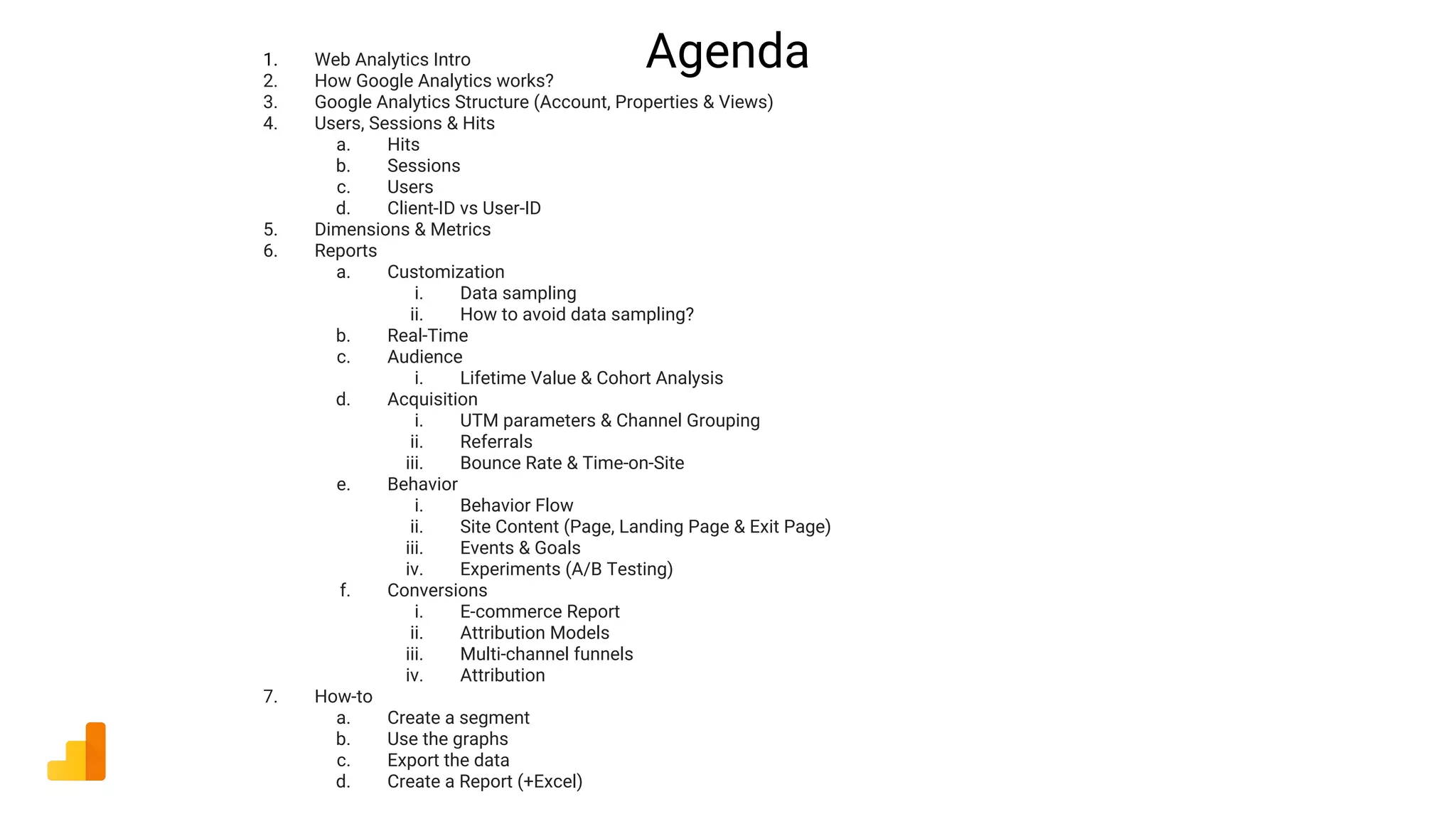 Agenda

1. Web Analytics Intro
2. How Google Analytics works?
3. Google Analytics Structure (Account, Properties & Views)
4. Users, Sessions & Hits
a. Hits
b. Sessions
c. Users
d. Client-ID vs User-ID
5. Dimensions & Metrics
6. Reports
a. Customization
i. Data sampling
ii. How to avoid data sampling?
b. Real-Time
c. Audience
i. Lifetime Value & Cohort Analysis
d. Acquisition
i. UTM parameters & Channel Grouping
ii. Referrals
iii. Bounce Rate & Time-on-Site
e. Behavior
i. Behavior Flow
ii. Site Content (Page, Landing Page & Exit Page)
iii. Events & Goals
iv. Experiments (A/B Testing)
f. Conversions
i. E-commerce Report
ii. Attribution Models
iii. Multi-channel funnels
iv. Attribution
7. How-to
a. Create a segment
b. Use the graphs
c. Export the data
d. Create a Report (+Excel)